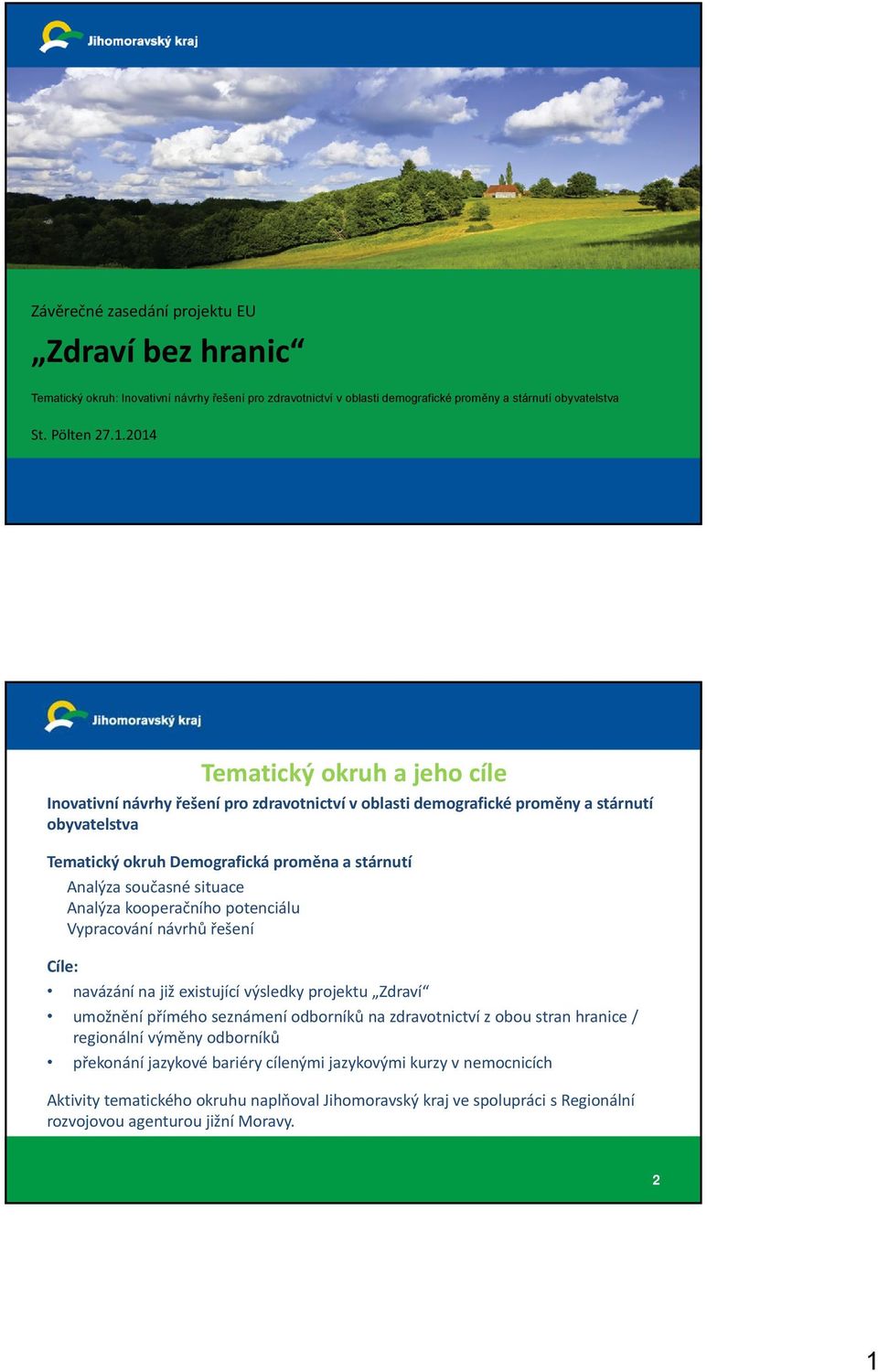 Jihomoravský kraj

Závěrečné zasedání projektu EU

„Zdraví bez hranic“

Tematický okruh: Inovativní návrhy řešení pro zdravotnictví v oblasti demografické proměny a stárnutí obyvatelstva

St. Pölten 27.1.2014

Jihomoravský kraj

Tematický okruh a jeho cíle

Inovativní návrhy řešení pro zdravotnictví v oblasti demografické proměny a stárnutí obyvatelstva

Tematický okruh Demografická proměna a stárnutí

Analýza současné situace
Analýza kooperačního potenciálu
Vypracování návrhů řešení

Cíle:

• navázání na již existující výsledky projektu „Zdraví“
• umožnění přímého seznámení odborníků na zdravotnictví z obou stran hranice / regionální výměny odborníků
• překonání jazykové bariéry cílenými jazykovými kurzy v nemocnicích

Aktivity tematického okruhu naplňoval Jihomoravský kraj ve spolupráci s Regionální rozvojovou agenturou jižní Moravy.

2

1